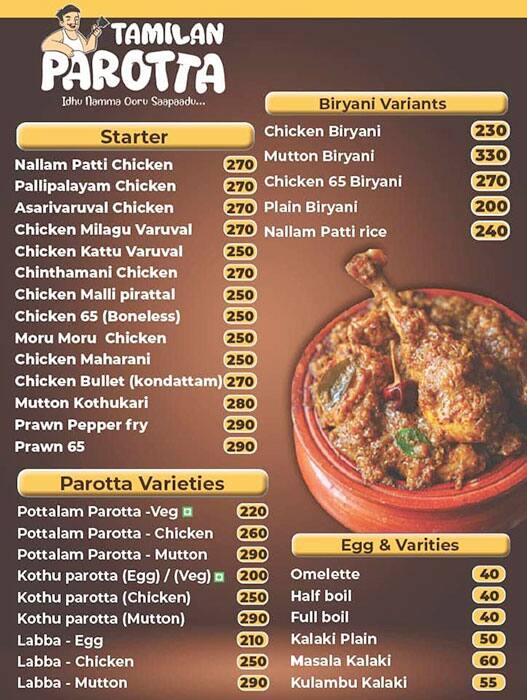 TAMILAN
PAROTTA
Idhu Namma Ooru Saapaadu...

Starter

| | |
|---|---|
| Nallam Patti Chicken | 270 |
| Pallipalayam Chicken | 270 |
| Asarivaruval Chicken | 270 |
| Chicken Milagu Varuval | 270 |
| Chicken Kattu Varuval | 250 |
| Chinthamani Chicken | 270 |
| Chicken Malli pirattal | 250 |
| Chicken 65 (Boneless) | 250 |
| Moru Moru Chicken | 250 |
| Chicken Maharani | 250 |
| Chicken Bullet (kondattam) | 270 |
| Mutton Kothukari | 280 |
| Prawn Pepper fry | 290 |
| Prawn 65 | 290 |

Parotta Varieties

| | |
|---|---|
| Pottalam Parotta -Veg | 220 |
| Pottalam Parotta - Chicken | 260 |
| Pottalam Parotta - Mutton | 290 |
| Kothu parotta (Egg) / (Veg) | 200 |
| Kothu parotta (Chicken) | 250 |
| Kothu parotta (Mutton) | 290 |
| Labba - Egg | 210 |
| Labba - Chicken | 250 |
| Labba - Mutton | 290 |

Biryani Variants

| | |
|---|---|
| Chicken Biryani | 230 |
| Mutton Biryani | 330 |
| Chicken 65 Biryani | 270 |
| Plain Biryani | 200 |
| Nallam Patti rice | 240 |

Egg & Varities

| | |
|---|---|
| Omelette | 40 |
| Half boil | 40 |
| Full boil | 40 |
| Kalaki Plain | 50 |
| Masala Kalaki | 60 |
| Kulambu Kalaki | 55 |